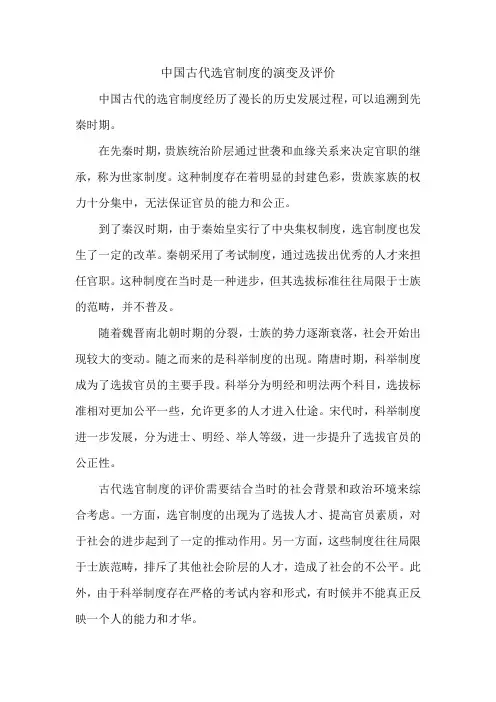 中国古代选官制度的演变及评价

中国古代的选官制度经历了漫长的历史发展过程，可以追溯到先秦时期。

在先秦时期，贵族统治阶层通过世袭和血缘关系来决定官职的继承，称为世家制度。这种制度存在着明显的封建色彩，贵族家族的权力十分集中，无法保证官员的能力和公正。

到了秦汉时期，由于秦始皇实行了中央集权制度，选官制度也发生了一定的改革。秦朝采用了考试制度，通过选拔出优秀的人才来担任官职。这种制度在当时是一种进步，但其选拔标准往往局限于士族的范畴，并不普及。

随着魏晋南北朝时期的分裂，士族的势力逐渐衰落，社会开始出现较大的变动。随之而来的是科举制度的出现。隋唐时期，科举制度成为了选拔官员的主要手段。科举分为明经和明法两个科目，选拔标准相对更加公平一些，允许更多的人才进入仕途。宋代时，科举制度进一步发展，分为进士、明经、举人等级，进一步提升了选拔官员的公正性。

古代选官制度的评价需要结合当时的社会背景和政治环境来综合考虑。一方面，选官制度的出现为了选拔人才、提高官员素质，对于社会的进步起到了一定的推动作用。另一方面，这些制度往往局限于士族范畴，排斥了其他社会阶层的人才，造成了社会的不公平。此外，由于科举制度存在严格的考试内容和形式，有时候并不能真正反映一个人的能力和才华。